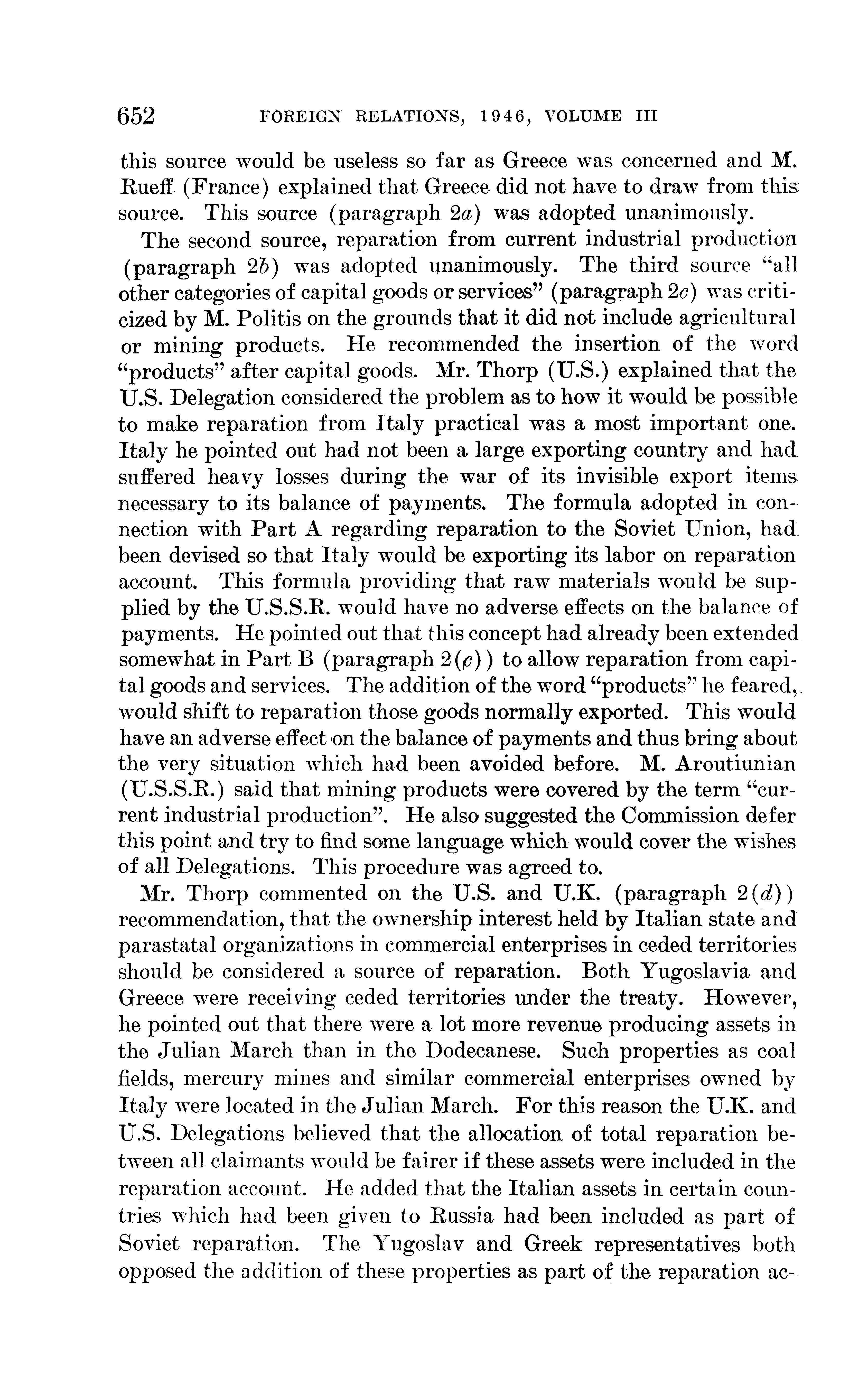 652 FOREIGN RELATIONS, 1946, VOLUME III

this source would be useless so far as Greece was concerned and M. Rueff (France) explained that Greece did not have to draw from this source. This source (paragraph 2a) was adopted unanimously.

The second source, reparation from current industrial production (paragraph 2b) was adopted unanimously. The third source "all other categories of capital goods or services" (paragraph 2c) was criticized by M. Politis on the grounds that it did not include agricultural or mining products. He recommended the insertion of the word "products" after capital goods. Mr. Thorp (U.S.) explained that the U.S. Delegation considered the problem as to how it would be possible to make reparation from Italy practical was a most important one. Italy he pointed out had not been a large exporting country and had suffered heavy losses during the war of its invisible export items necessary to its balance of payments. The formula adopted in connection with Part A regarding reparation to the Soviet Union, had been devised so that Italy would be exporting its labor on reparation account. This formula providing that raw materials would be supplied by the U.S.S.R. would have no adverse effects on the balance of payments. He pointed out that this concept had already been extended somewhat in Part B (paragraph 2(c)) to allow reparation from capital goods and services. The addition of the word "products" he feared, would shift to reparation those goods normally exported. This would have an adverse effect on the balance of payments and thus bring about the very situation which had been avoided before. M. Aroutiunian (U.S.S.R.) said that mining products were covered by the term "current industrial production". He also suggested the Commission defer this point and try to find some language which would cover the wishes of all Delegations. This procedure was agreed to.

Mr. Thorp commented on the U.S. and U.K. (paragraph 2(d)) recommendation, that the ownership interest held by Italian state and parastatal organizations in commercial enterprises in ceded territories should be considered a source of reparation. Both Yugoslavia and Greece were receiving ceded territories under the treaty. However, he pointed out that there were a lot more revenue producing assets in the Julian March than in the Dodecanese. Such properties as coal fields, mercury mines and similar commercial enterprises owned by Italy were located in the Julian March. For this reason the U.K. and U.S. Delegations believed that the allocation of total reparation between all claimants would be fairer if these assets were included in the reparation account. He added that the Italian assets in certain countries which had been given to Russia had been included as part of Soviet reparation. The Yugoslav and Greek representatives both opposed the addition of these properties as part of the reparation ac-